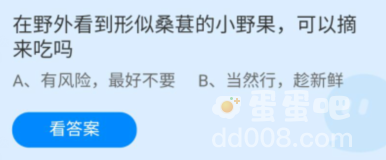 在野外看到形似桑葚的小野果，可以摘来吃吗

A、有风险，最好不要　B、当然行，趁新鲜

看答案

蛋蛋吧
dd008.com